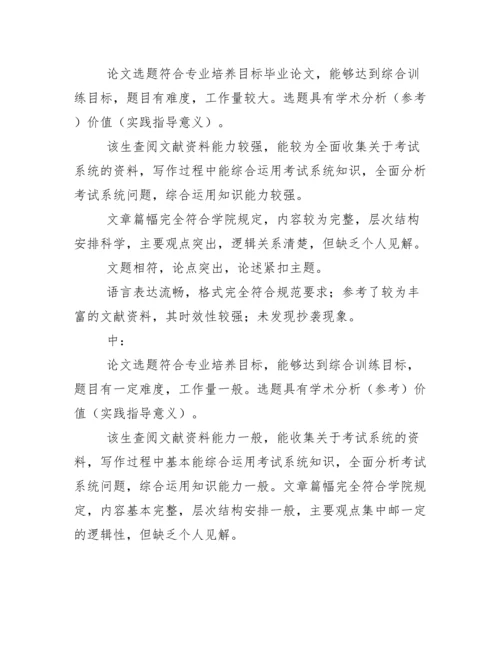 论文选题符合专业培养目标毕业论文，能够达到综合训练目标，题目有难度，工作量较大。选题具有学术分析（参考）价值（实践指导意义）。

该生查阅文献资料能力较强，能较为全面收集关于考试系统的资料，写作过程中能综合运用考试系统知识，全面分析考试系统问题，综合运用知识能力较强。

文章篇幅完全符合学院规定，内容较为完整，层次结构安排科学，主要观点突出，逻辑关系清楚，但缺乏个人见解。

文题相符，论点突出，论述紧扣主题。

语言表达流畅，格式完全符合规范要求；参考了较为丰富的文献资料，其时效性较强；未发现抄袭现象。

中：

论文选题符合专业培养目标，能够达到综合训练目标，题目有一定难度，工作量一般。选题具有学术分析（参考）价值（实践指导意义）。

该生查阅文献资料能力一般，能收集关于考试系统的资料，写作过程中基本能综合运用考试系统知识，全面分析考试系统问题，综合运用知识能力一般。文章篇幅完全符合学院规定，内容基本完整，层次结构安排一般，主要观点集中邮一定的逻辑性，但缺乏个人见解。